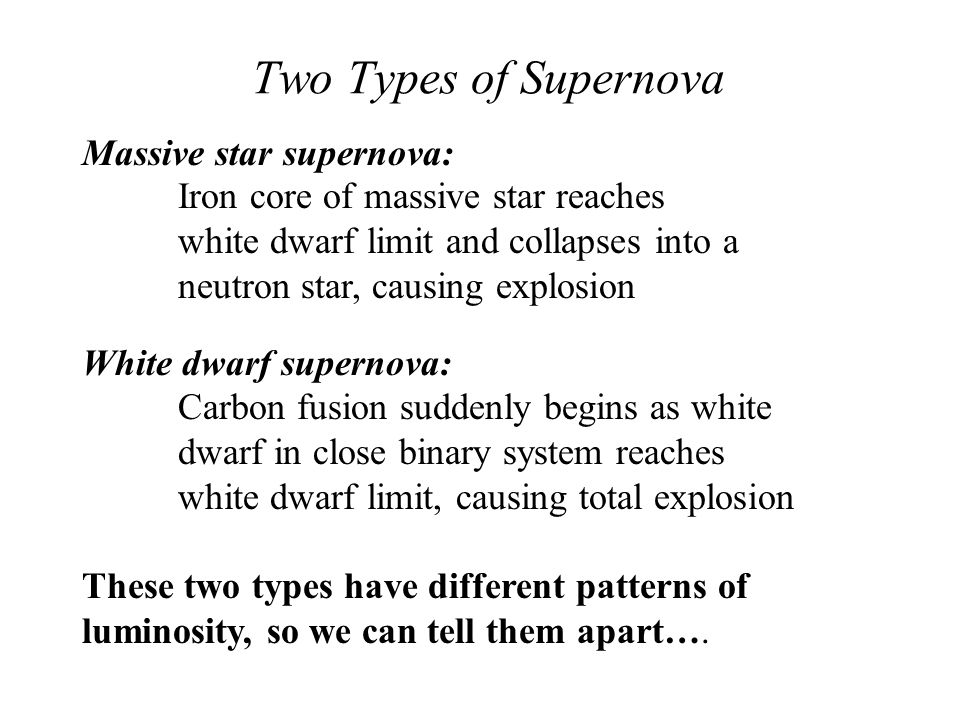 Two Types of Supernova

Massive star supernova:
Iron core of massive star reaches white dwarf limit and collapses into a neutron star, causing explosion

White dwarf supernova:
Carbon fusion suddenly begins as white dwarf in close binary system reaches white dwarf limit, causing total explosion

These two types have different patterns of luminosity, so we can tell them apart….